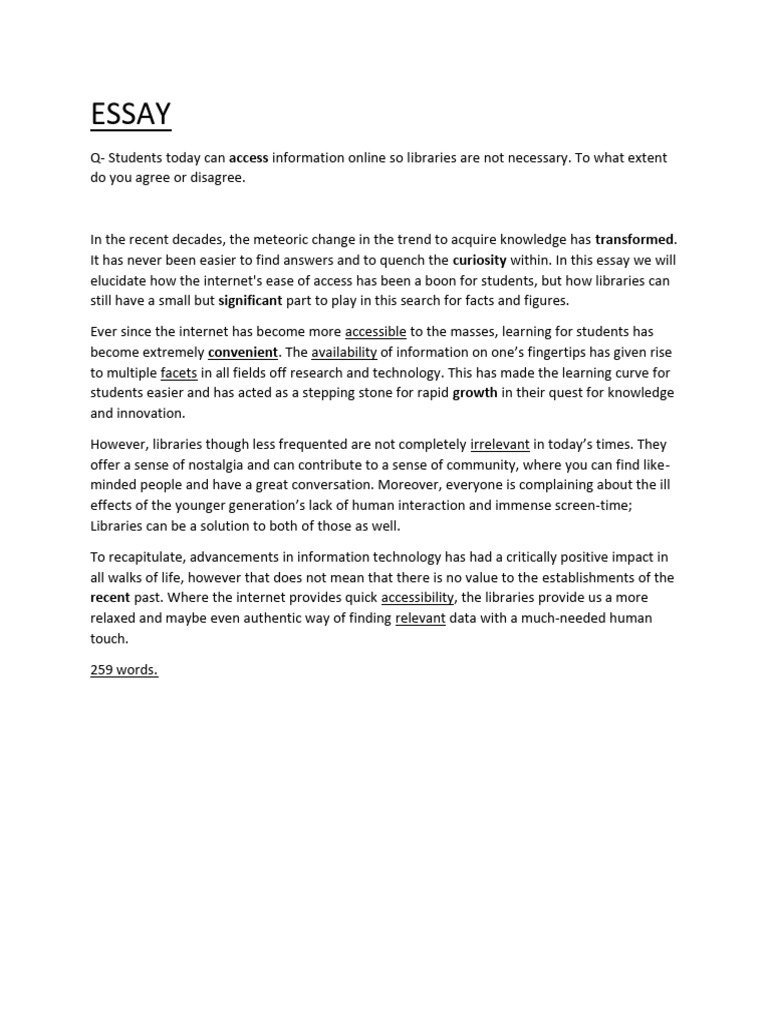 ESSAY

Q- Students today can access information online so libraries are not necessary. To what extent do you agree or disagree.

In the recent decades, the meteoric change in the trend to acquire knowledge has transformed. It has never been easier to find answers and to quench the curiosity within. In this essay we will elucidate how the internet's ease of access has been a boon for students, but how libraries can still have a small but significant part to play in this search for facts and figures.

Ever since the internet has become more accessible to the masses, learning for students has become extremely convenient. The availability of information on one's fingertips has given rise to multiple facets in all fields off research and technology. This has made the learning curve for students easier and has acted as a stepping stone for rapid growth in their quest for knowledge and innovation.

However, libraries though less frequented are not completely irrelevant in today's times. They offer a sense of nostalgia and can contribute to a sense of community, where you can find like-minded people and have a great conversation. Moreover, everyone is complaining about the ill effects of the younger generation's lack of human interaction and immense screen-time; Libraries can be a solution to both of those as well.

To recapitulate, advancements in information technology has had a critically positive impact in all walks of life, however that does not mean that there is no value to the establishments of the recent past. Where the internet provides quick accessibility, the libraries provide us a more relaxed and maybe even authentic way of finding relevant data with a much-needed human touch.

259 words.